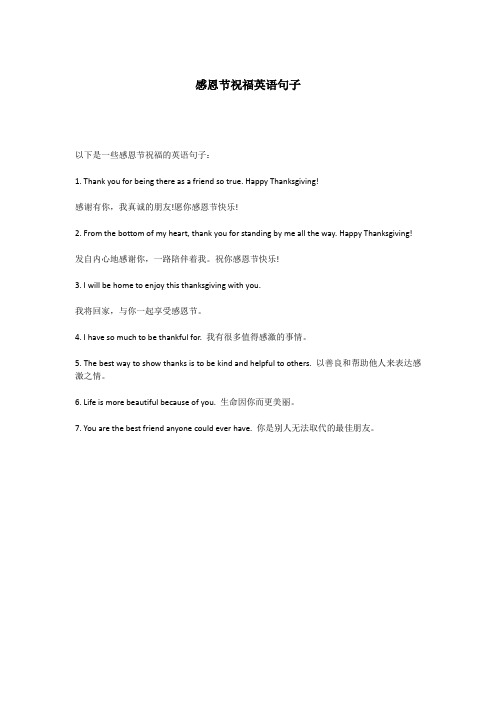 感恩节祝福英语句子

以下是一些感恩节祝福的英语句子：

1. Thank you for being there as a friend so true. Happy Thanksgiving!

感谢有你，我真诚的朋友!愿你感恩节快乐!

2. From the bottom of my heart, thank you for standing by me all the way. Happy Thanksgiving!

发自内心地感谢你，一路陪伴着我。祝你感恩节快乐!

3. I will be home to enjoy this thanksgiving with you.

我将回家，与你一起享受感恩节。

4. I have so much to be thankful for. 我有很多值得感激的事情。

5. The best way to show thanks is to be kind and helpful to others. 以善良和帮助他人来表达感激之情。

6. Life is more beautiful because of you. 生命因你而更美丽。

7. You are the best friend anyone could ever have. 你是别人无法取代的最佳朋友。